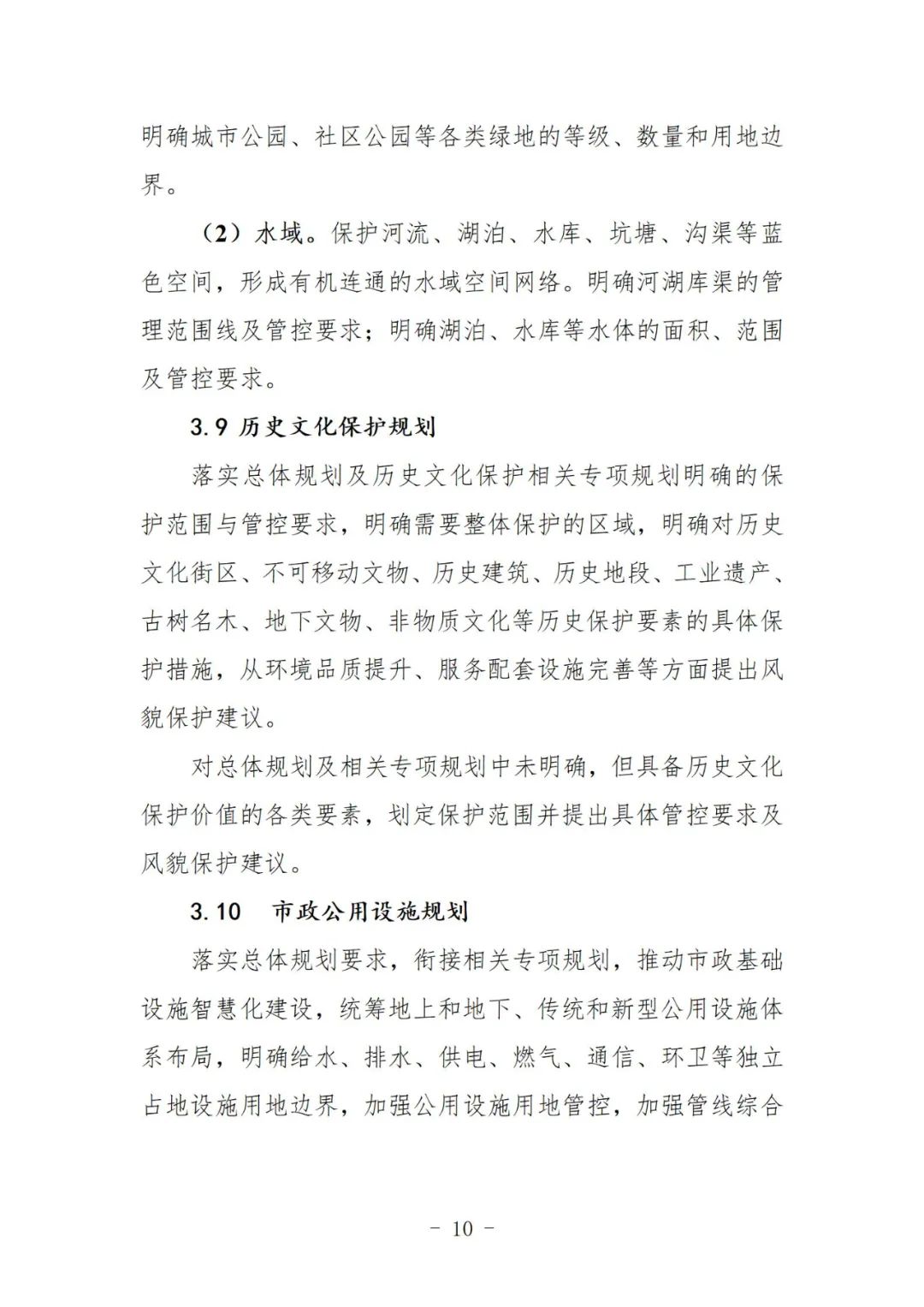 明确城市公园、社区公园等各类绿地的等级、数量和用地边界。

（2）水域。保护河流、湖泊、水库、坑塘、沟渠等蓝色空间，形成有机连通的水域空间网络。明确河湖库渠的管理范围线及管控要求；明确湖泊、水库等水体的面积、范围及管控要求。

3.9 历史文化保护规划

落实总体规划及历史文化保护相关专项规划明确的保护范围与管控要求，明确需要整体保护的区域，明确对历史文化街区、不可移动文物、历史建筑、历史地段、工业遗产、古树名木、地下文物、非物质文化等历史保护要素的具体保护措施，从环境品质提升、服务配套设施完善等方面提出风貌保护建议。

对总体规划及相关专项规划中未明确，但具备历史文化保护价值的各类要素，划定保护范围并提出具体管控要求及风貌保护建议。

3.10 市政公用设施规划

落实总体规划要求，衔接相关专项规划，推动市政基础设施智慧化建设，统筹地上和地下、传统和新型公用设施体系布局，明确给水、排水、供电、燃气、通信、环卫等独立占地设施用地边界，加强公用设施用地管控，加强管线综合

- 10 -